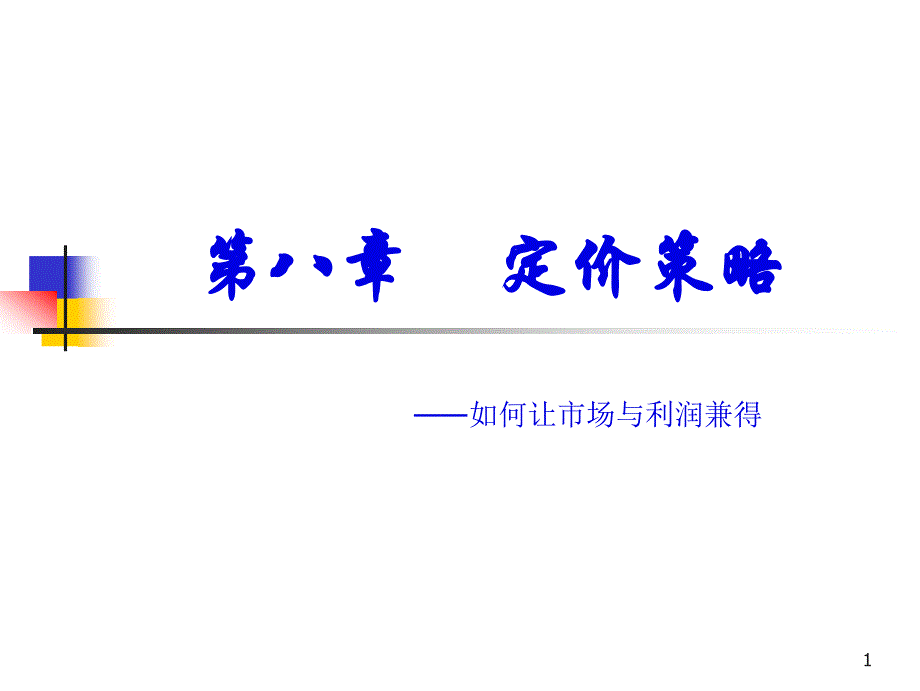 第八章　定价策略

——如何让市场与利润兼得

1